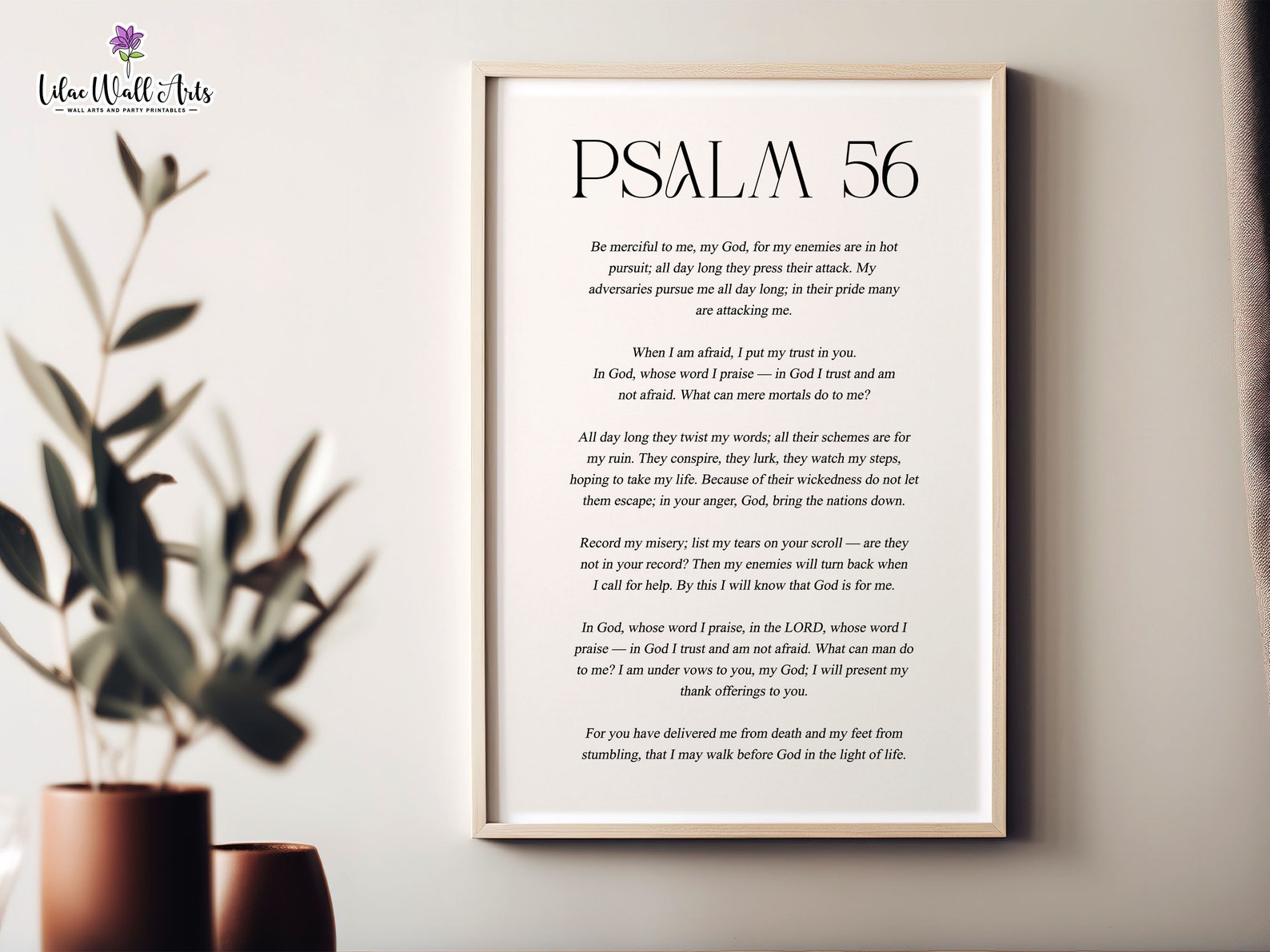 Lilac Wall Arts
WALL ARTS AND PARTY PRINTABLES

PSALM 56

Be merciful to me, my God, for my enemies are in hot pursuit; all day long they press their attack. My adversaries pursue me all day long; in their pride many are attacking me.

When I am afraid, I put my trust in you. In God, whose word I praise — in God I trust and am not afraid. What can mere mortals do to me?

All day long they twist my words; all their schemes are for my ruin. They conspire, they lurk, they watch my steps, hoping to take my life. Because of their wickedness do not let them escape; in your anger, God, bring the nations down.

Record my misery; list my tears on your scroll — are they not in your record? Then my enemies will turn back when I call for help. By this I will know that God is for me.

In God, whose word I praise, in the LORD, whose word I praise — in God I trust and am not afraid. What can man do to me? I am under vows to you, my God; I will present my thank offerings to you.

For you have delivered me from death and my feet from stumbling, that I may walk before God in the light of life.